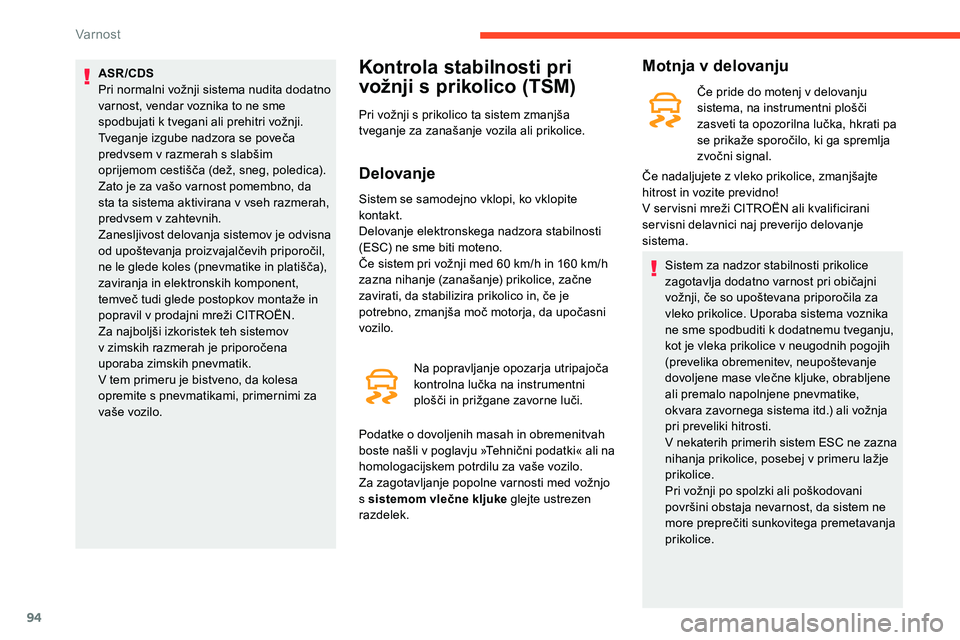 Varnost

ASR/CDS
Pri normalni vožnji sistema nudita dodatno varnost, vendar voznika to ne sme spodbujati k tvegani ali prehitri vožnji.
Tveganje izgube nadzora se poveča predvsem v razmerah s slabšim oprijemom cestišča (dež, sneg, poledica).
Zato je za vašo varnost pomembno, da sta ta sistema aktivirana v vseh razmerah, predvsem v zahtevnih.
Zanesljivost delovanja sistemov je odvisna od upoštevanja proizvajalčevih priporočil, ne le glede koles (pnevmatike in platišča), zaviranja in elektronskih komponent, temveč tudi glede postopkov montaže in popravil v prodajni mreži CITROËN.
Za najboljši izkoristek teh sistemov v zimskih razmerah je priporočena uporaba zimskih pnevmatik.
V tem primeru je bistveno, da kolesa opremite s pnevmatikami, primernimi za vaše vozilo.

Kontrola stabilnosti pri vožnji s prikolico (TSM)

Pri vožnji s prikolico ta sistem zmanjša tveganje za zanašanje vozila ali prikolice.

Delovanje

Sistem se samodejno vklopi, ko vklopite kontakt.
Delovanje elektronskega nadzora stabilnosti (ESC) ne sme biti moteno.
Če sistem pri vožnji med 60 km/h in 160 km/h zazna nihanje (zanašanje) prikolice, začne zavirati, da stabilizira prikolico in, če je potrebno, zmanjša moč motorja, da upočasni vozilo.

Na popravljanje opozarja utripajoča kontrolna lučka na instrumentni plošči in prižgane zavorne luči.

Podatke o dovoljenih masah in obremenitvah boste našli v poglavju »Tehnični podatki« ali na homologacijskem potrdilu za vaše vozilo.
Za zagotavljanje popolne varnosti med vožnjo s sistemom vlečne kljuke glejte ustrezen razdelek.

Motnja v delovanju

Če pride do motenj v delovanju sistema, na instrumentni plošči zasveti ta opozorilna lučka, hkrati pa se prikaže sporočilo, ki ga spremlja zvočni signal.

Če nadaljujete z vleko prikolice, zmanjšajte hitrost in vozite previdno!
V servisni mreži CITROËN ali kvalificirani servisni delavnici naj preverijo delovanje sistema.

Sistem za nadzor stabilnosti prikolice zagotavlja dodatno varnost pri običajni vožnji, če so upoštevana priporočila za vleko prikolice. Uporaba sistema voznika ne sme spodbuditi k dodatnemu tveganju, kot je vleka prikolice v neugodnih pogojih (prevelika obremenitev, neupoštevanje dovoljene mase vlečne kljuke, obrabljene ali premalo napolnjene pnevmatike, okvara zavornega sistema itd.) ali vožnja pri preveliki hitrosti.
V nekaterih primerih sistem ESC ne zazna nihanja prikolice, posebej v primeru lažje prikolice.
Pri vožnji po spolzki ali poškodovani površini obstaja nevarnost, da sistem ne more preprečiti sunkovitega premetavanja prikolice.

94

carmanualsonline.info